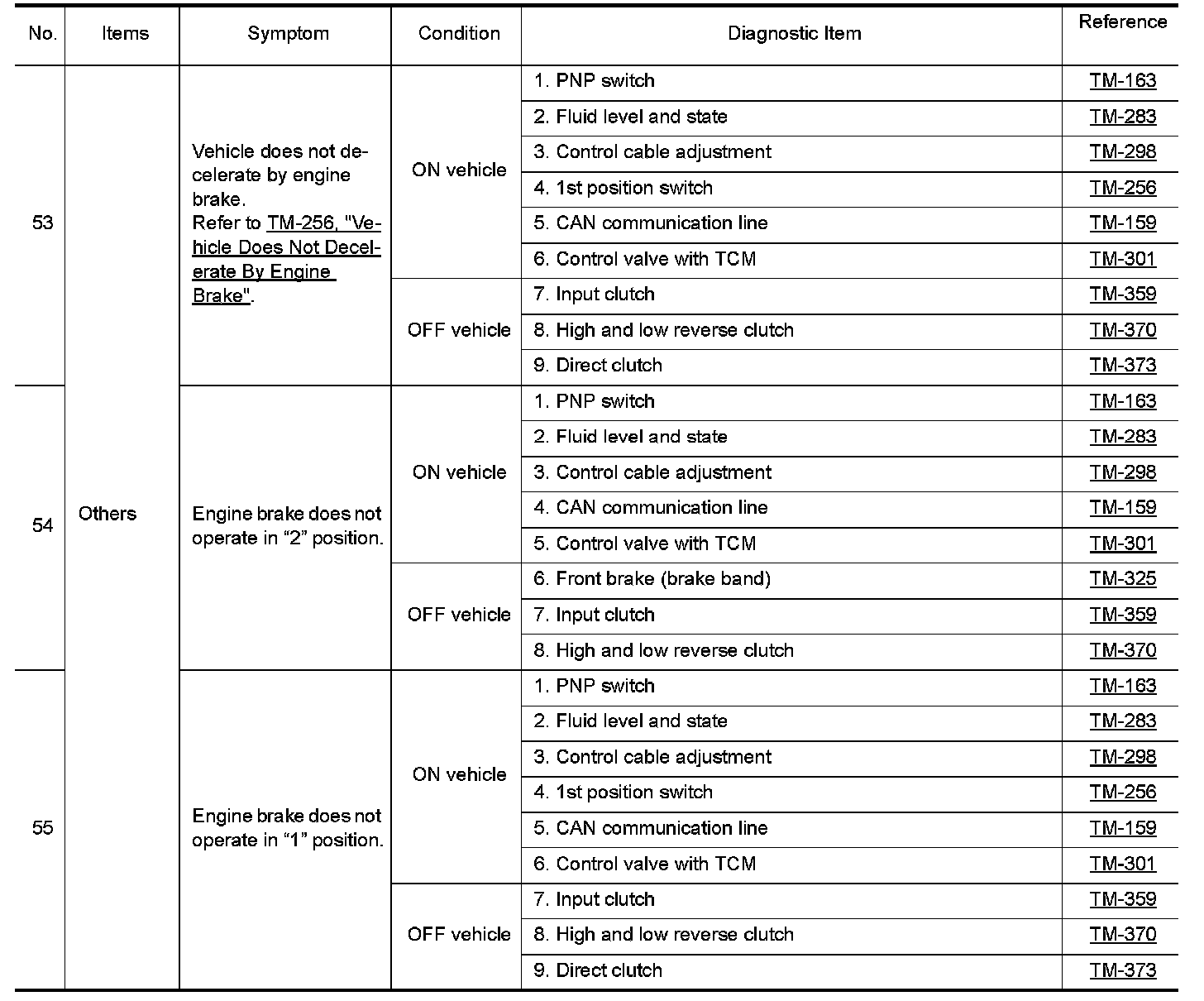 | No. | Items | Symptom | Condition | Diagnostic Item | Reference |
|---|---|---|---|---|---|
| 53 | Others | Vehicle does not decelerate by engine brake. Refer to TM-256, "Vehicle Does Not Decelerate By Engine Brake". | ON vehicle | 1. PNP switch | TM-163 |
| | | | | 2. Fluid level and state | TM-283 |
| | | | | 3. Control cable adjustment | TM-298 |
| | | | | 4. 1st position switch | TM-256 |
| | | | | 5. CAN communication line | TM-159 |
| | | | | 6. Control valve with TCM | TM-301 |
| | | | OFF vehicle | 7. Input clutch | TM-359 |
| | | | | 8. High and low reverse clutch | TM-370 |
| | | | | 9. Direct clutch | TM-373 |
| 54 | | Engine brake does not operate in “2” position. | ON vehicle | 1. PNP switch | TM-163 |
| | | | | 2. Fluid level and state | TM-283 |
| | | | | 3. Control cable adjustment | TM-298 |
| | | | | 4. CAN communication line | TM-159 |
| | | | | 5. Control valve with TCM | TM-301 |
| | | | OFF vehicle | 6. Front brake (brake band) | TM-325 |
| | | | | 7. Input clutch | TM-359 |
| | | | | 8. High and low reverse clutch | TM-370 |
| 55 | | Engine brake does not operate in “1” position. | ON vehicle | 1. PNP switch | TM-163 |
| | | | | 2. Fluid level and state | TM-283 |
| | | | | 3. Control cable adjustment | TM-298 |
| | | | | 4. 1st position switch | TM-256 |
| | | | | 5. CAN communication line | TM-159 |
| | | | | 6. Control valve with TCM | TM-301 |
| | | | OFF vehicle | 7. Input clutch | TM-359 |
| | | | | 8. High and low reverse clutch | TM-370 |
| | | | | 9. Direct clutch | TM-373 |